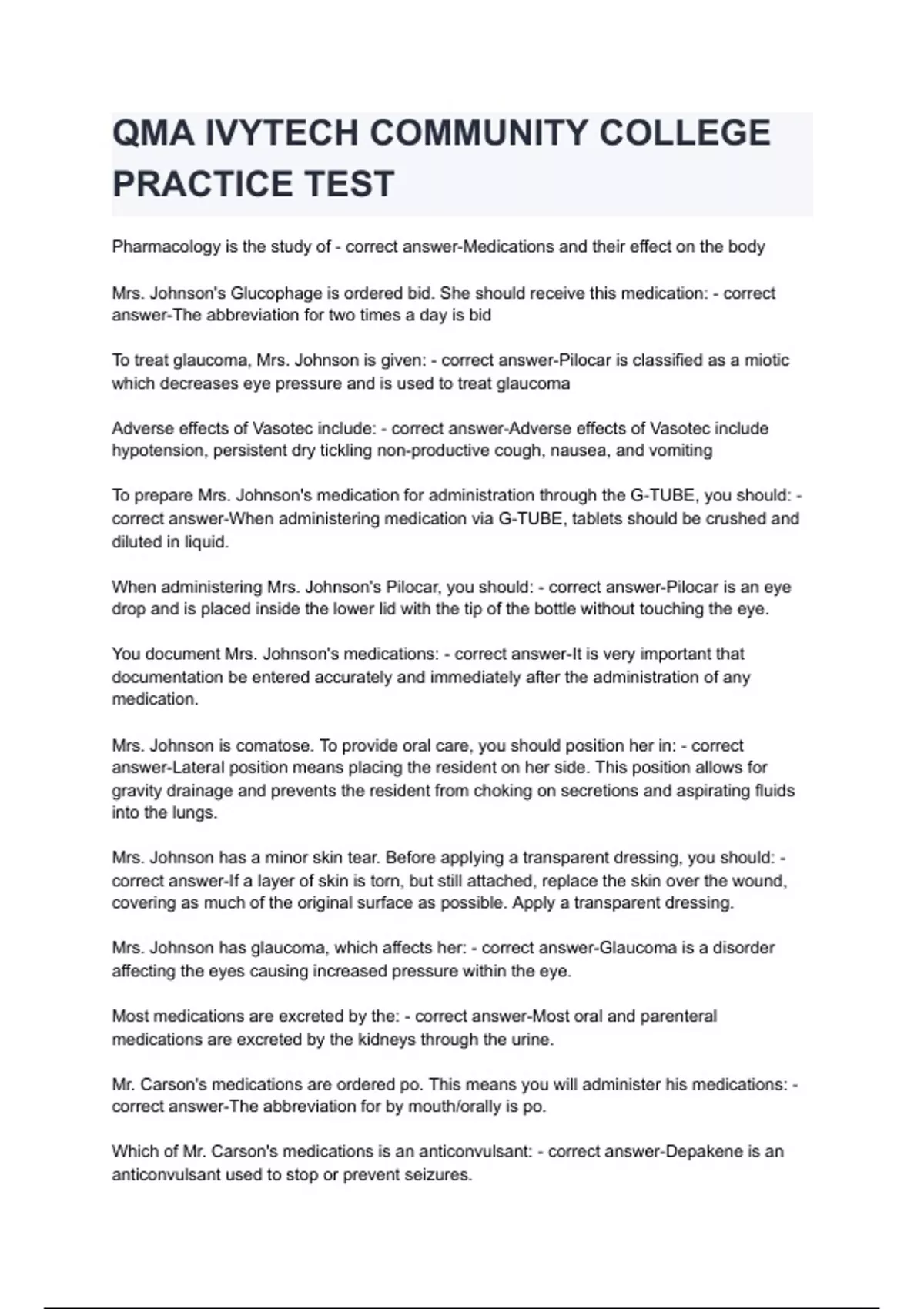 QMA IVYTECH COMMUNITY COLLEGE PRACTICE TEST

Pharmacology is the study of - correct answer-Medications and their effect on the body

Mrs. Johnson's Glucophage is ordered bid. She should receive this medication: - correct answer-The abbreviation for two times a day is bid

To treat glaucoma, Mrs. Johnson is given: - correct answer-Pilocar is classified as a miotic which decreases eye pressure and is used to treat glaucoma

Adverse effects of Vasotec include: - correct answer-Adverse effects of Vasotec include hypotension, persistent dry tickling non-productive cough, nausea, and vomiting

To prepare Mrs. Johnson's medication for administration through the G-TUBE, you should: - correct answer-When administering medication via G-TUBE, tablets should be crushed and diluted in liquid.

When administering Mrs. Johnson's Pilocar, you should: - correct answer-Pilocar is an eye drop and is placed inside the lower lid with the tip of the bottle without touching the eye.

You document Mrs. Johnson's medications: - correct answer-It is very important that documentation be entered accurately and immediately after the administration of any medication.

Mrs. Johnson is comatose. To provide oral care, you should position her in: - correct answer-Lateral position means placing the resident on her side. This position allows for gravity drainage and prevents the resident from choking on secretions and aspirating fluids into the lungs.

Mrs. Johnson has a minor skin tear. Before applying a transparent dressing, you should: - correct answer-If a layer of skin is torn, but still attached, replace the skin over the wound, covering as much of the original surface as possible. Apply a transparent dressing.

Mrs. Johnson has glaucoma, which affects her: - correct answer-Glaucoma is a disorder affecting the eyes causing increased pressure within the eye.

Most medications are excreted by the: - correct answer-Most oral and parenteral medications are excreted by the kidneys through the urine.

Mr. Carson's medications are ordered po. This means you will administer his medications: - correct answer-The abbreviation for by mouth/orally is po.

Which of Mr. Carson's medications is an anticonvulsant: - correct answer-Depakene is an anticonvulsant used to stop or prevent seizures.